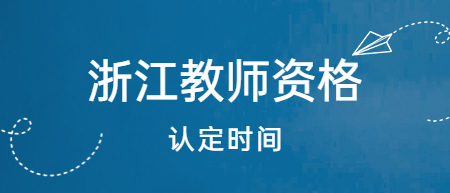 浙江教师资格

认定时间